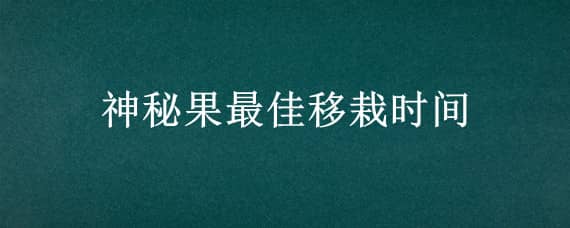 神秘果最佳移栽时间